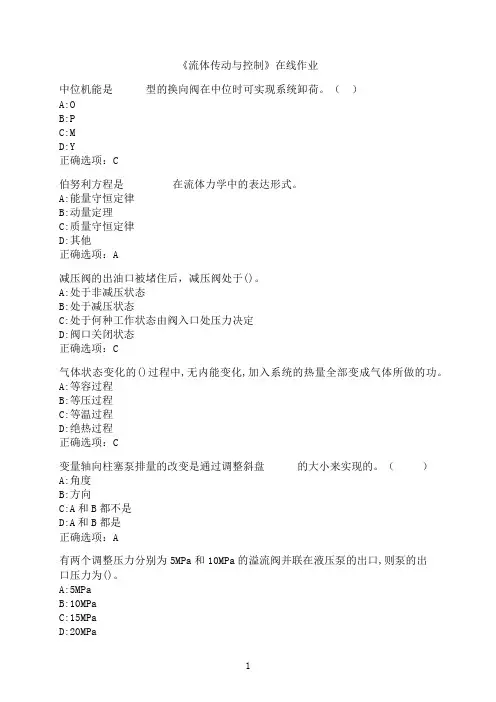 《流体传动与控制》在线作业

中位机能是　　　型的换向阀在中位时可实现系统卸荷。（　）
A:O
B:P
C:M
D:Y
正确选项：C

伯努利方程是　　　　在流体力学中的表达形式。
A:能量守恒定律
B:动量定理
C:质量守恒定律
D:其他
正确选项：A

减压阀的出油口被堵住后，减压阀处于()。
A:处于非减压状态
B:处于减压状态
C:处于何种工作状态由阀入口处压力决定
D:阀口关闭状态
正确选项：C

气体状态变化的()过程中,无内能变化,加入系统的热量全部变成气体所做的功。
A:等容过程
B:等压过程
C:等温过程
D:绝热过程
正确选项：C

变量轴向柱塞泵排量的改变是通过调整斜盘　　　的大小来实现的。（　　）
A:角度
B:方向
C:A 和 B 都不是
D:A 和 B 都是
正确选项：A

有两个调整压力分别为 5MPa 和 10MPa 的溢流阀并联在液压泵的出口,则泵的出口压力为()。
A:5MPa
B:10MPa
C:15MPa
D:20MPa

1